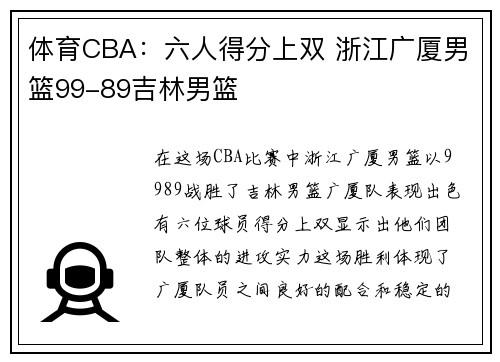 体育CBA：六人得分上双 浙江广厦男篮99-89吉林男篮

在这场CBA比赛中浙江广厦男篮以9989战胜了吉林男篮广厦队表现出色有六位球员得分上双显示出他们团队整体的进攻实力这场胜利体现了广厦队员之间良好的配合和稳定的